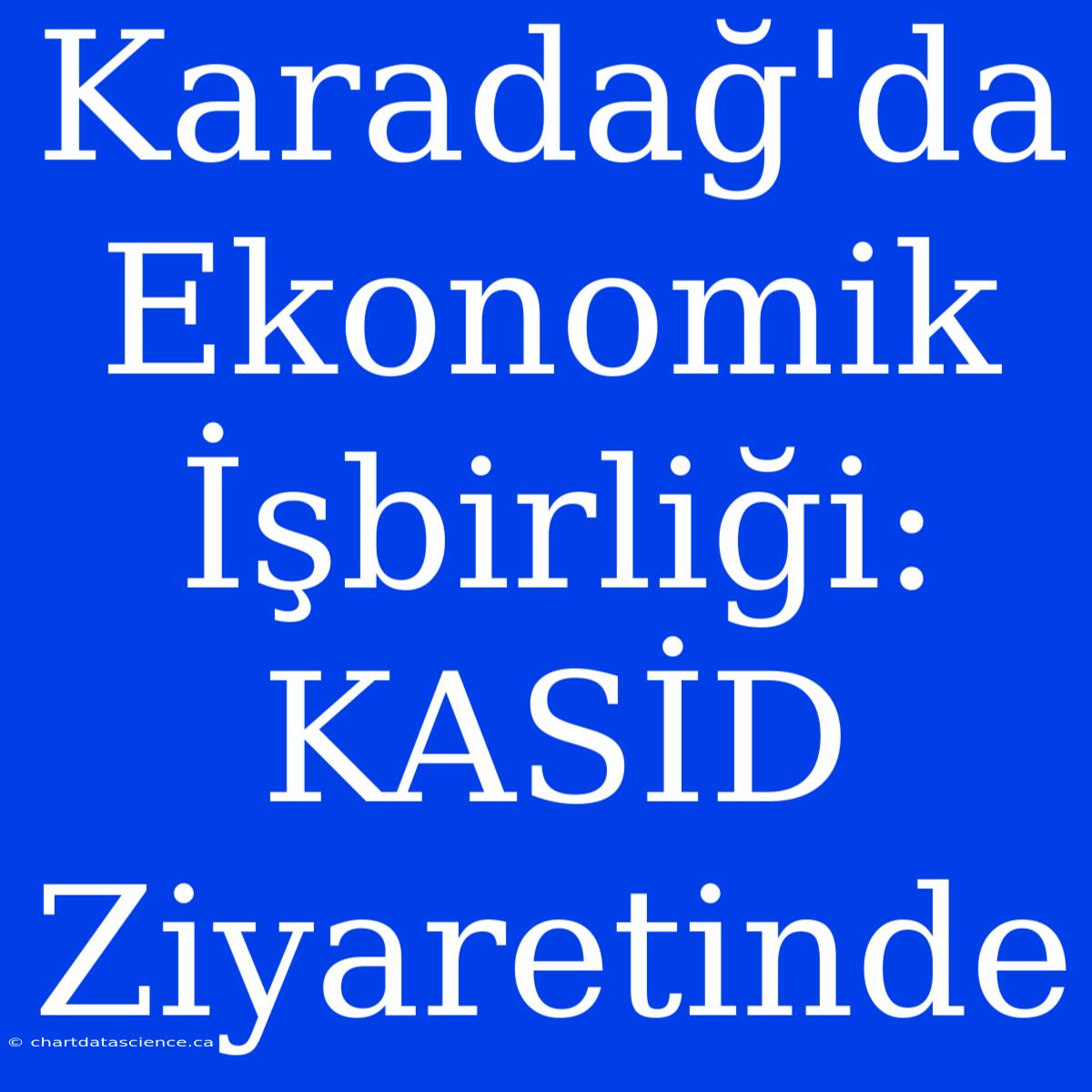 Karadağ'da Ekonomik İşbirliği: KASİD Ziyaretinde

© chartdatascience.ca